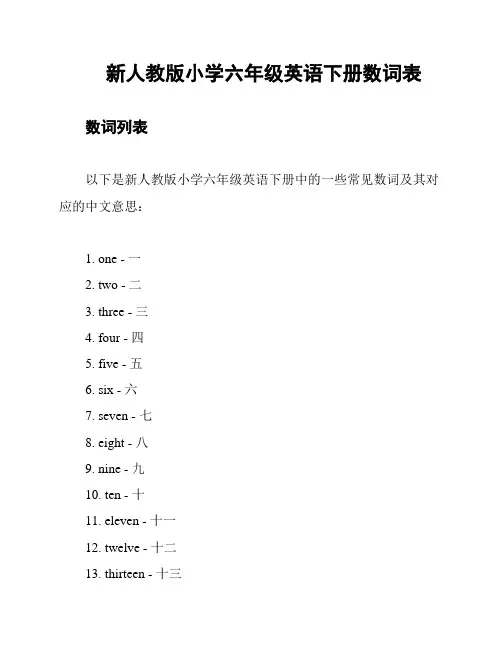 新人教版小学六年级英语下册数词表

数词列表

以下是新人教版小学六年级英语下册中的一些常见数词及其对应的中文意思：

1. one - 一
2. two - 二
3. three - 三
4. four - 四
5. five - 五
6. six - 六
7. seven - 七
8. eight - 八
9. nine - 九
10. ten - 十
11. eleven - 十一
12. twelve - 十二
13. thirteen - 十三